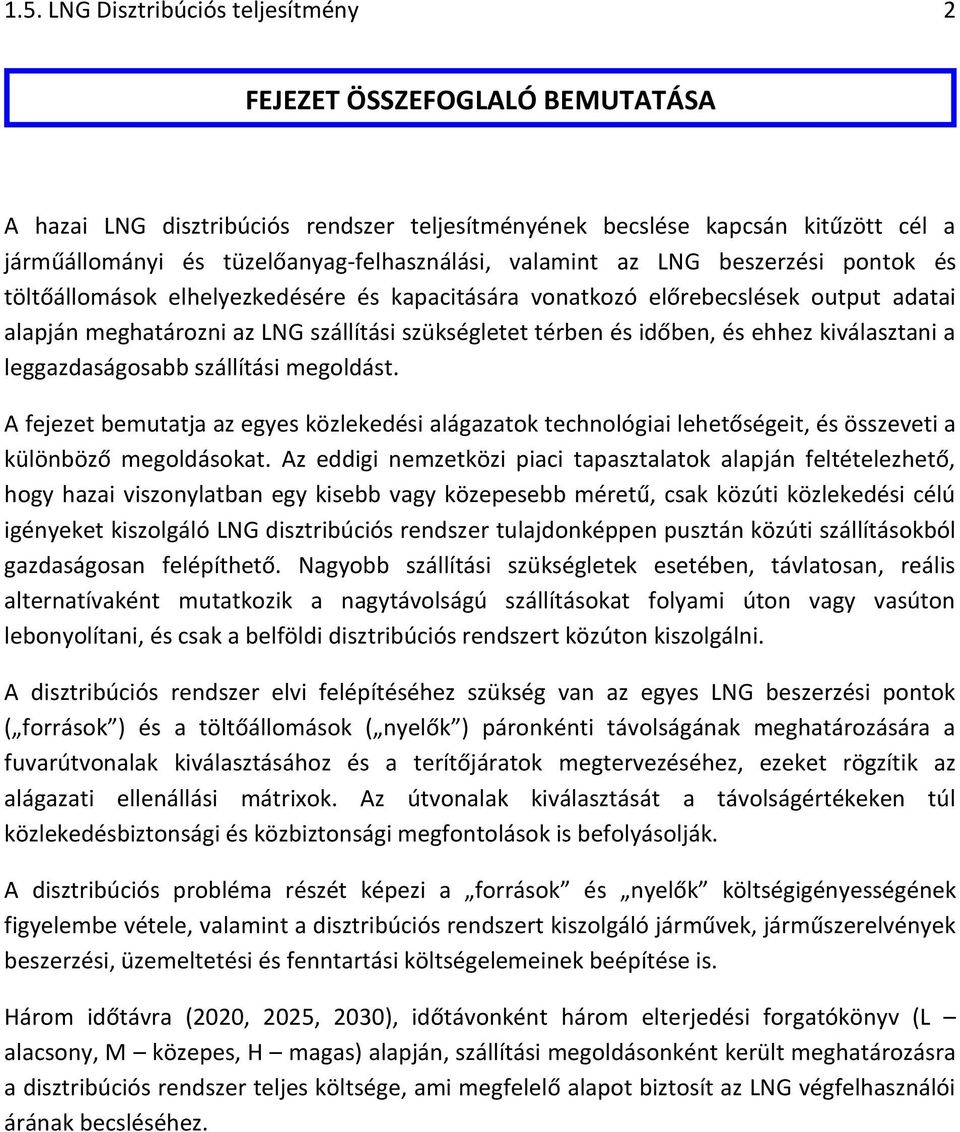 1.5. LNG Disztribúciós teljesítmény 2

FEJEZET ÖSSZEFOGLALÓ BEMUTATÁSA

A hazai LNG disztribúciós rendszer teljesítményének becslése kapcsán kitűzött cél a járműállományi és tüzelőanyag-felhasználási, valamint az LNG beszerzési pontok és töltőállomások elhelyezkedésére és kapacitására vonatkozó előrebecslések output adatai alapján meghatározni az LNG szállítási szükségletet térben és időben, és ehhez kiválasztani a leggazdaságosabb szállítási megoldást.

A fejezet bemutatja az egyes közlekedési alágazatok technológiai lehetőségeit, és összeveti a különböző megoldásokat. Az eddigi nemzetközi piaci tapasztalatok alapján feltételezhető, hogy hazai viszonylatban egy kisebb vagy közepesebb méretű, csak közúti közlekedési célú igényeket kiszolgáló LNG disztribúciós rendszer tulajdonképpen pusztán közúti szállításokból gazdaságosan felépíthető. Nagyobb szállítási szükségletek esetében, távlatosan, reális alternatívaként mutatkozik a nagytávolságú szállításokat folyami úton vagy vasúton lebonyolítani, és csak a belföldi disztribúciós rendszert közúton kiszolgálni.

A disztribúciós rendszer elvi felépítéséhez szükség van az egyes LNG beszerzési pontok („források”) és a töltőállomások („nyelők”) páronkénti távolságának meghatározására a fuvarútvonalak kiválasztásához és a terítőjáratok megtervezéséhez, ezeket rögzítik az alágazati ellenállási mátrixok. Az útvonalak kiválasztását a távolságértékeken túl közlekedésbiztonsági és közbiztonsági megfontolások is befolyásolják.

A disztribúciós probléma részét képezi a „források” és „nyelők” költségigényességének figyelembe vétele, valamint a disztribúciós rendszert kiszolgáló járművek, járműszerelvények beszerzési, üzemeltetési és fenntartási költségelemeinek beépítése is.

Három időtávra (2020, 2025, 2030), időtávonként három elterjedési forgatókönyv (L – alacsony, M – közepes, H – magas) alapján, szállítási megoldásonként került meghatározásra a disztribúciós rendszer teljes költsége, ami megfelelő alapot biztosít az LNG végfelhasználói árának becsléséhez.